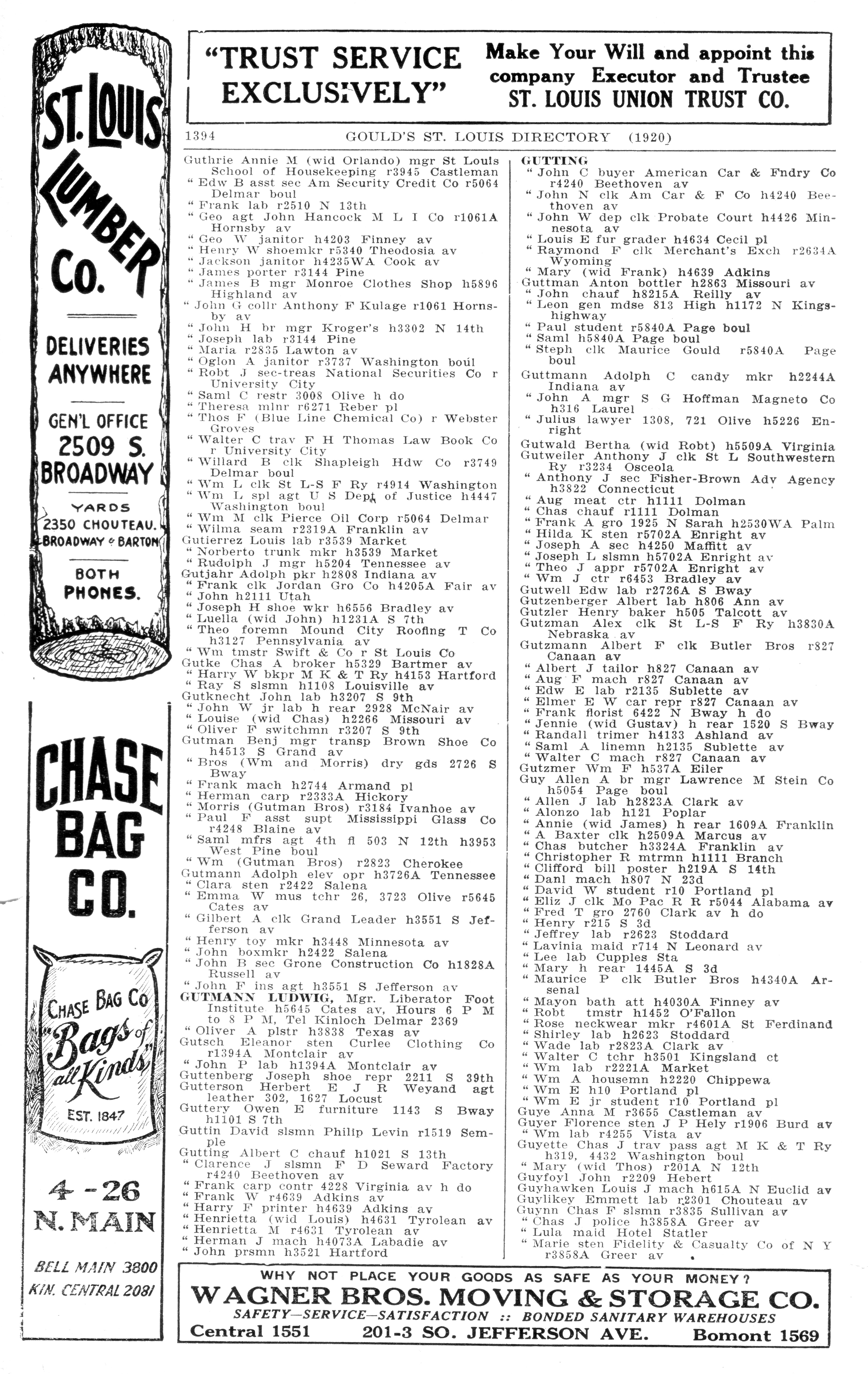 ST. LOUIS LUMBER CO.

DELIVERIES ANYWHERE

GEN'L OFFICE 2509 S. BROADWAY

YARDS 2350 CHOUTEAU. BROADWAY & BARTON

BOTH PHONES.

CHASE BAG CO.

CHASE BAG CO "Bags of all Kinds" EST. 1847

4-26 N. MAIN

BELL MAIN 3800
KIN. CENTRAL 2081

"TRUST SERVICE EXCLUSIVELY"

Make Your Will and appoint this company Executor and Trustee
ST. LOUIS UNION TRUST CO.

1394 GOULD'S ST. LOUIS DIRECTORY (1920)

Guthrie Annie M (wid Orlando) mgr St Louis School of Housekeeping r3945 Castleman
" Edw B asst sec Am Security Credit Co r5064 Delmar boul
" Frank lab r2510 N 13th
" Geo agt John Hancock M L I Co r1061A Hornsby av
" Geo W janitor h4203 Finney av
" Henry W shoemkr r5340 Theodosia av
" Jackson janitor h4235WA Cook av
" James porter r3144 Pine
" James B mgr Monroe Clothes Shop h5896 Highland av
" John G collr Anthony F Kulage r1061 Hornsby av
" John H br mgr Kroger's h3302 N 14th
" Joseph lab r3144 Pine
" Maria r2835 Lawton av
" Oglon A janitor r3737 Washington boul
" Robt J sec-treas National Securities Co r University City
" Saml C restr 3008 Olive h do
" Theresa mlnr r6271 Reber pl
" Thos F (Blue Line Chemical Co) r Webster Groves
" Walter C trav F H Thomas Law Book Co r University City
" Willard B clk Shapleigh Hdw Co r3749 Delmar boul
" Wm L clk St L-S F Ry r4914 Washington
" Wm L spl agt U S Dept of Justice h4447 Washington boul
" Wm M clk Pierce Oil Corp r5064 Delmar
" Wilma seam r2319A Franklin av
Gutierrez Louis lab r3539 Market
" Norberto trunk mkr h3539 Market
" Rudolph J mgr h5204 Tennessee av
Gutjahr Adolph pkr h2808 Indiana av
" Frank clk Jordan Gro Co h4205A Fair av
" John h2111 Utah
" Joseph H shoe wkr h6556 Bradley av
" Luella (wid John) h1231A S 7th
" Theo foremn Mound City Roofing T Co h3127 Pennsylvania av
" Wm tmstr Swift & Co r St Louis Co
Gutke Chas A broker h5329 Bartmer av
" Harry W bkpr M K & T Ry h4153 Hartford
" Ray S slsmn h1108 Louisville av
Gutknecht John lab h3207 S 9th
" John W jr lab h rear 2928 McNair av
" Louise (wid Chas) h2266 Missouri av
" Oliver F switchmn r3207 S 9th
Gutman Benj mgr transp Brown Shoe Co h4513 S Grand av
" Bros (Wm and Morris) dry gds 2726 S Bway
" Frank mach h2744 Armand pl
" Herman carp r2333A Hickory
" Morris (Gutman Bros) r3184 Ivanhoe av
" Paul F asst supt Mississippi Glass Co r4248 Blaine av
" Saml mfrs agt 4th fl 503 N 12th h3953 West Pine boul
" Wm (Gutman Bros) r2823 Cherokee
Gutmann Adolph elev opr h3726A Tennessee
" Clara sten r2422 Salena
" Emma W mus tchr 26, 3723 Olive r5645 Cates av
" Gilbert A clk Grand Leader h3551 S Jefferson av
" Henry toy mkr h3448 Minnesota av
" John boxmkr h2422 Salena
" John B sec Grone Construction Co h1828A Russell av
" John F ins agt h3551 S Jefferson av
GUTMANN LUDWIG, Mgr. Liberator Foot Institute h5645 Cates av, Hours 6 P M to 8 P M, Tel Kinloch Delmar 2369
" Oliver A plstr h3838 Texas av
Gutsch Eleanor sten Curlee Clothing Co r1394A Montclair av
" John P lab h1394A Montclair av
Guttenberg Joseph shoe repr 2211 S 39th
Gutterson Herbert E J R Weyand agt leather 302, 1627 Locust
Guttery Owen E furniture 1143 S Bway h1101 S 7th
Guttin David slsmn Philip Levin r1519 Semple
Gutting Albert C chauf h1021 S 13th
" Clarence J slsmn F D Seward Factory r4240 Beethoven av
" Frank carp contr 4228 Virginia av h do
" Frank W r4639 Adkins av
" Harry F printer h4639 Adkins av
" Henrietta (wid Louis) h4631 Tyrolean av
" Henrietta M r4631 Tyrolean av
" Herman J mach h4073A Labadie av
" John prsmn h3521 Hartford

GUTTING
" John C buyer American Car & Fndry Co r4240 Beethoven av
" John N clk Am Car & F Co h4240 Beethoven av
" John W dep clk Probate Court h4426 Minnesota av
" Louis E fur grader h4634 Cecil pl
" Raymond F clk Merchant's Exch r2634A Wyoming
" Mary (wid Frank) h4639 Adkins
Guttman Anton bottler h2863 Missouri av
" John chauf h8215A Reilly av
" Leon gen mdse 813 High h1172 N Kingshighway
" Paul student r5840A Page boul
" Saml h5840A Page boul
" Steph clk Maurice Gould r5840A Page boul
Guttmann Adolph C candy mkr h2244A Indiana av
" John A mgr S G Hoffman Magneto Co h316 Laurel
" Julius lawyer 1308, 721 Olive h5226 Enright
Gutwald Bertha (wid Robt) h5509A Virginia
Gutweiler Anthony J clk St L Southwestern Ry r3234 Osceola
" Anthony J sec Fisher-Brown Adv Agency h3822 Connecticut
" Aug meat ctr h1111 Dolman
" Chas chauf r1111 Dolman
" Frank A gro 1925 N Sarah h2530WA Palm
" Hilda K sten r5702A Enright av
" Joseph A sec h4250 Maffitt av
" Joseph L slsmn h5702A Enright av
" Theo J appr r5702A Enright av
" Wm J ctr r6453 Bradley av
Gutwell Edw lab r2726A S Bway
Gutzenberger Albert lab h806 Ann av
Gutzler Henry baker h505 Talcott av
Gutzman Alex clk St L-S F Ry h3830A Nebraska av
Gutzmann Albert F clk Butler Bros r827 Canaan av
" Albert J tailor h827 Canaan av
" Aug F mach r827 Canaan av
" Edw E lab r2135 Sublette av
" Elmer E W car repr r827 Canaan av
" Frank florist 6422 N Bway h do
" Jennie (wid Gustav) h rear 1520 S Bway
" Randall trimer h4133 Ashland av
" Saml A linemn h2135 Sublette av
" Walter C mach r827 Canaan av
Gutzmer Wm F h537A Eiler
Guy Allen A br mgr Lawrence M Stein Co h5054 Page boul
" Allen J lab h2823A Clark av
" Alonzo lab h121 Poplar
" Annie (wid James) h rear 1609A Franklin
" A Baxter clk h2509A Marcus av
" Chas butcher h3324A Franklin av
" Christopher R mtrmn h1111 Branch
" Clifford bill poster h219A S 14th
" Danl mach h807 N 23d
" David W student r10 Portland pl
" Eliz J clk Mo Pac R R r5044 Alabama av
" Fred T gro 2760 Clark av h do
" Henry r215 S 3d
" Jeffrey lab r2623 Stoddard
" Lavinia maid r714 N Leonard av
" Lee lab Cupples Sta
" Mary h rear 1445A S 3d
" Maurice P clk Butler Bros h4340A Arsenal
" Mayon bath att h4030A Finney av
" Robt tmstr h1452 O'Fallon
" Rose neckwear mkr r4601A St Ferdinand
" Shirley lab h2623 Stoddard
" Wade lab r2823A Clark av
" Walter C tchr h3501 Kingsland ct
" Wm lab r2221A Market
" Wm A housemn h2220 Chippewa
" Wm E h10 Portland pl
" Wm E jr student r10 Portland pl
Guye Anna M r3655 Castleman av
Guyer Florence sten J P Hely r1906 Burd av
" Wm lab r4255 Vista av
Guyette Chas J trav pass agt M K & T Ry h319, 4432 Washington boul
" Mary (wid Thos) r201A N 12th
Guyfoyl John r2209 Hebert
Guyhawken Louis J mach h615A N Euclid av
Guylikey Emmett lab r2301 Chouteau av
Guynn Chas F slsmn r3835 Sullivan av
" Chas J police h3858A Greer av
" Lula maid Hotel Statler
" Marie sten Fidelity & Casualty Co of N Y r3858A Greer av

WHY NOT PLACE YOUR GOODS AS SAFE AS YOUR MONEY?
WAGNER BROS. MOVING & STORAGE CO.
SAFETY—SERVICE—SATISFACTION :: BONDED SANITARY WAREHOUSES
Central 1551 201-3 SO. JEFFERSON AVE. Bomont 1569